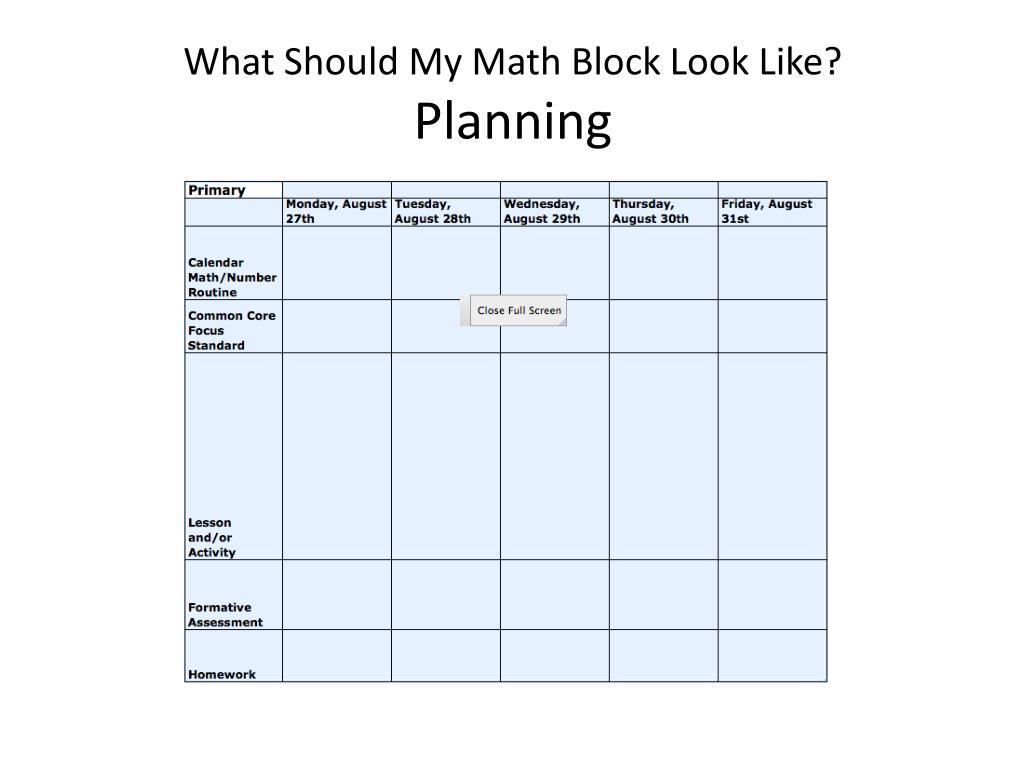 What Should My Math Block Look Like?
Planning

| Primary | | | | | |
|---|---|---|---|---|---|
| | Monday, August 27th | Tuesday, August 28th | Wednesday, August 29th | Thursday, August 30th | Friday, August 31st |
| Calendar Math/Number Routine | | | | | |
| Common Core Focus Standard | | | | | |
| Lesson and/or Activity | | | | | |
| Formative Assessment | | | | | |
| Homework | | | | | |

Close Full Screen